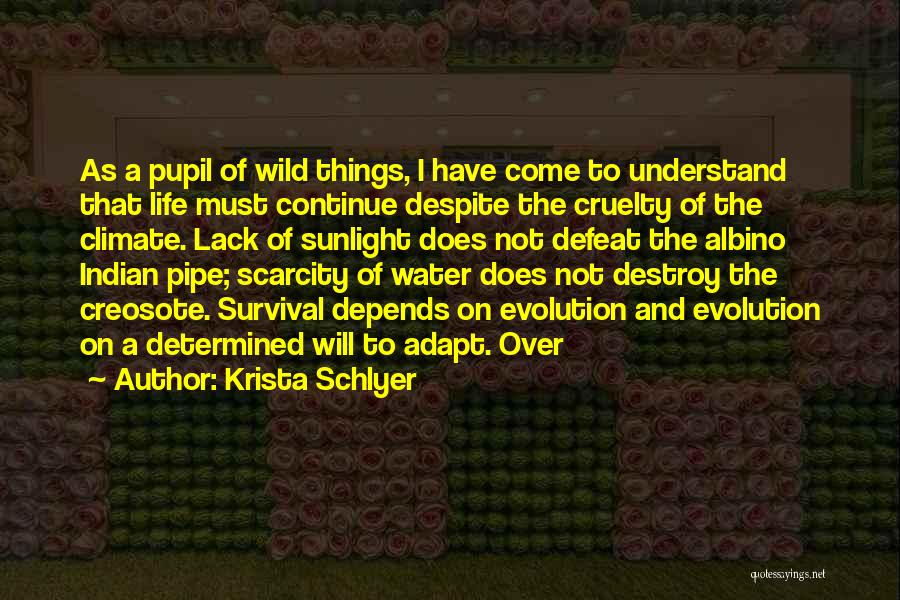 As a pupil of wild things, I have come to understand that life must continue despite the cruelty of the climate. Lack of sunlight does not defeat the albino Indian pipe; scarcity of water does not destroy the creosote. Survival depends on evolution and evolution on a determined will to adapt. Over

— Author: Krista Schlyer

quotessayings.net